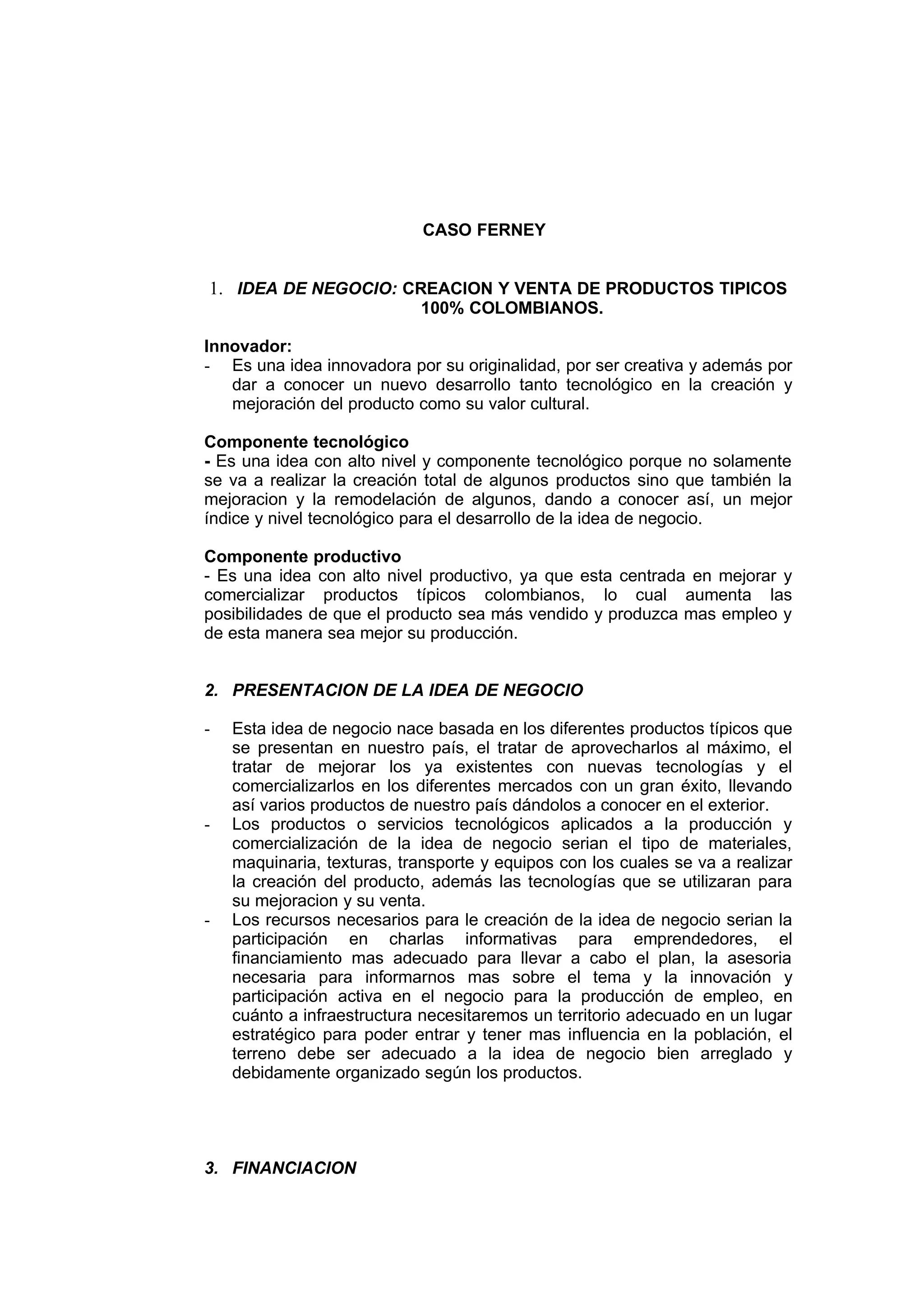 CASO FERNEY

1. IDEA DE NEGOCIO: CREACION Y VENTA DE PRODUCTOS TIPICOS 100% COLOMBIANOS.

Innovador:
- Es una idea innovadora por su originalidad, por ser creativa y además por dar a conocer un nuevo desarrollo tanto tecnológico en la creación y mejoración del producto como su valor cultural.

Componente tecnológico
- Es una idea con alto nivel y componente tecnológico porque no solamente se va a realizar la creación total de algunos productos sino que también la mejoracion y la remodelación de algunos, dando a conocer así, un mejor índice y nivel tecnológico para el desarrollo de la idea de negocio.

Componente productivo
- Es una idea con alto nivel productivo, ya que esta centrada en mejorar y comercializar productos típicos colombianos, lo cual aumenta las posibilidades de que el producto sea más vendido y produzca mas empleo y de esta manera sea mejor su producción.

2. PRESENTACION DE LA IDEA DE NEGOCIO

- Esta idea de negocio nace basada en los diferentes productos típicos que se presentan en nuestro país, el tratar de aprovecharlos al máximo, el tratar de mejorar los ya existentes con nuevas tecnologías y el comercializarlos en los diferentes mercados con un gran éxito, llevando así varios productos de nuestro país dándolos a conocer en el exterior.
- Los productos o servicios tecnológicos aplicados a la producción y comercialización de la idea de negocio serian el tipo de materiales, maquinaria, texturas, transporte y equipos con los cuales se va a realizar la creación del producto, además las tecnologías que se utilizaran para su mejoracion y su venta.
- Los recursos necesarios para le creación de la idea de negocio serian la participación en charlas informativas para emprendedores, el financiamiento mas adecuado para llevar a cabo el plan, la asesoria necesaria para informarnos mas sobre el tema y la innovación y participación activa en el negocio para la producción de empleo, en cuánto a infraestructura necesitaremos un territorio adecuado en un lugar estratégico para poder entrar y tener mas influencia en la población, el terreno debe ser adecuado a la idea de negocio bien arreglado y debidamente organizado según los productos.

3. FINANCIACION